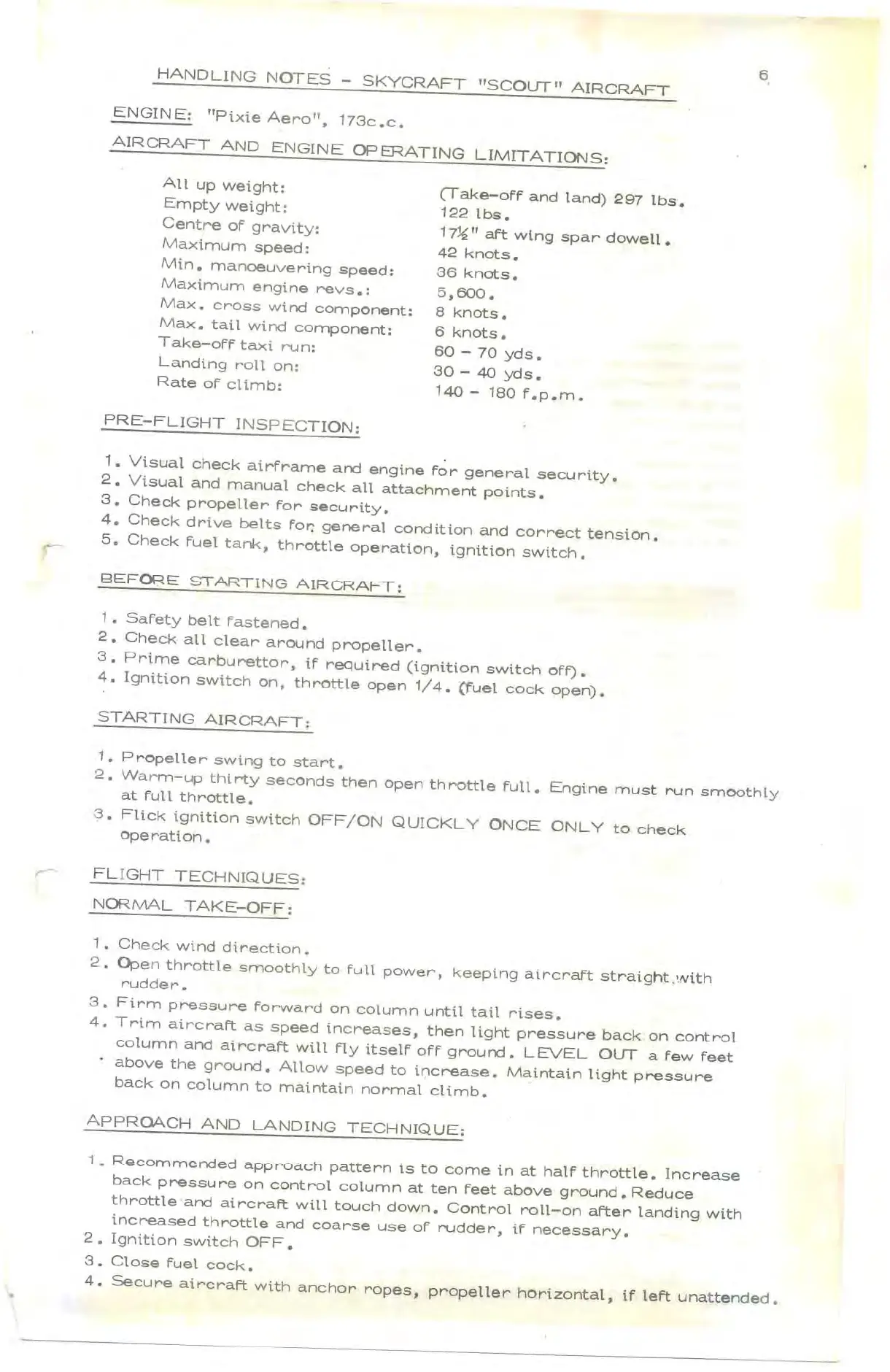 HANDLING NOTES - SKYCRAFT "SCOUT" AIRCRAFT

6

ENGINE: "Pixie Aero", 173c.c.

AIRCRAFT AND ENGINE OPERATING LIMITATIONS:

| | |
|---|---|
| All up weight: | (Take-off and land) 297 lbs. |
| Empty weight: | 122 lbs. |
| Centre of gravity: | 17½" aft wing spar dowell. |
| Maximum speed: | 42 knots. |
| Min. manoeuvering speed: | 36 knots. |
| Maximum engine revs.: | 5,600. |
| Max. cross wind component: | 8 knots. |
| Max. tail wind component: | 6 knots. |
| Take-off taxi run: | 60 - 70 yds. |
| Landing roll on: | 30 - 40 yds. |
| Rate of climb: | 140 - 180 f.p.m. |

PRE-FLIGHT INSPECTION:

1. Visual check airframe and engine for general security.
2. Visual and manual check all attachment points.
3. Check propeller for security.
4. Check drive belts for general condition and correct tension.
5. Check fuel tank, throttle operation, ignition switch.

BEFORE STARTING AIRCRAFT:

1. Safety belt fastened.
2. Check all clear around propeller.
3. Prime carburettor, if required (ignition switch off).
4. Ignition switch on, throttle open 1/4. (fuel cock open).

STARTING AIRCRAFT:

1. Propeller swing to start.
2. Warm-up thirty seconds then open throttle full. Engine must run smoothly at full throttle.
3. Flick ignition switch OFF/ON QUICKLY ONCE ONLY to check operation.

FLIGHT TECHNIQUES:

NORMAL TAKE-OFF:

1. Check wind direction.
2. Open throttle smoothly to full power, keeping aircraft straight with rudder.
3. Firm pressure forward on column until tail rises.
4. Trim aircraft as speed increases, then light pressure back on control column and aircraft will fly itself off ground. LEVEL OUT a few feet above the ground. Allow speed to increase. Maintain light pressure back on column to maintain normal climb.

APPROACH AND LANDING TECHNIQUE:

1. Recommended approach pattern is to come in at half throttle. Increase back pressure on control column at ten feet above ground. Reduce throttle and aircraft will touch down. Control roll-on after landing with increased throttle and coarse use of rudder, if necessary.
2. Ignition switch OFF.
3. Close fuel cock.
4. Secure aircraft with anchor ropes, propeller horizontal, if left unattended.